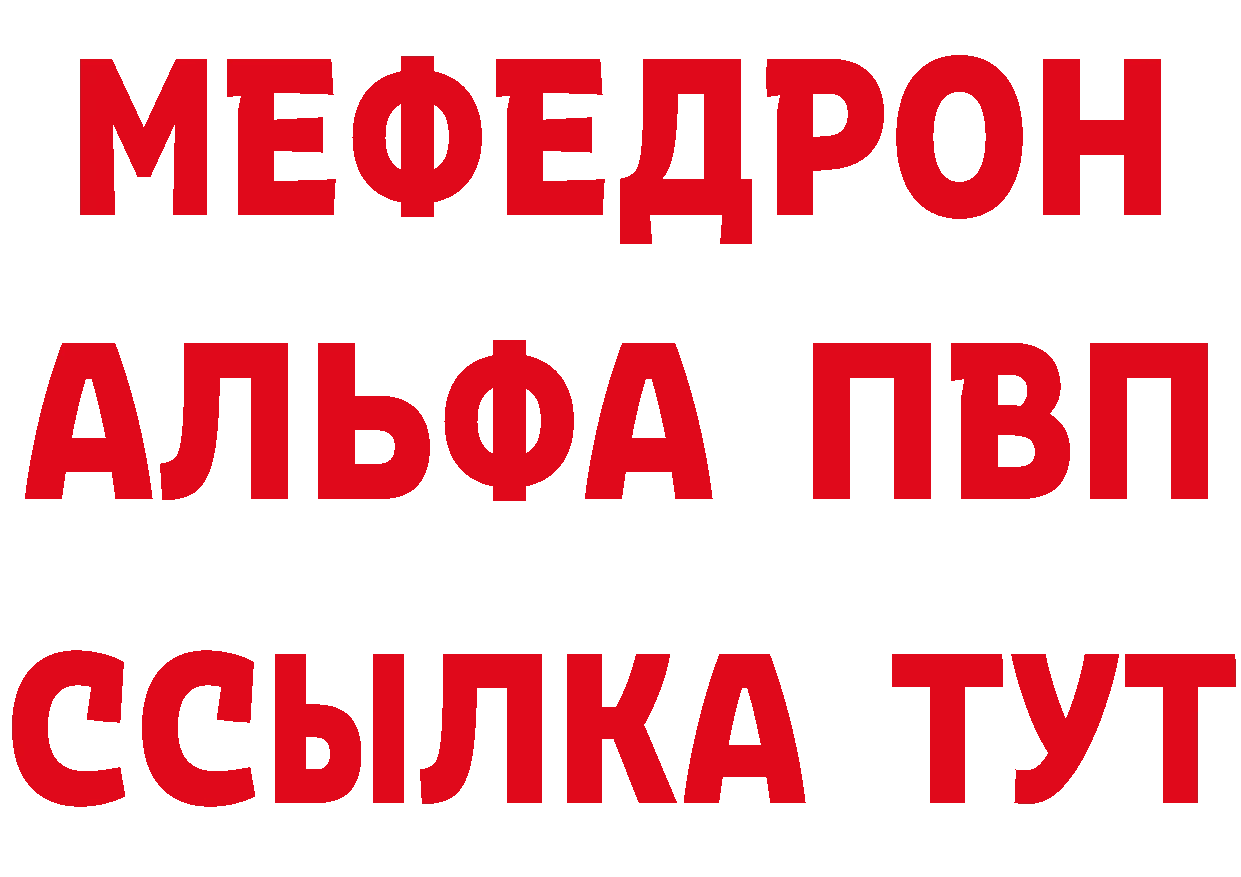 МЕФЕДРОН
АЛЬФА ПВП
ССЫЛКА ТУТ